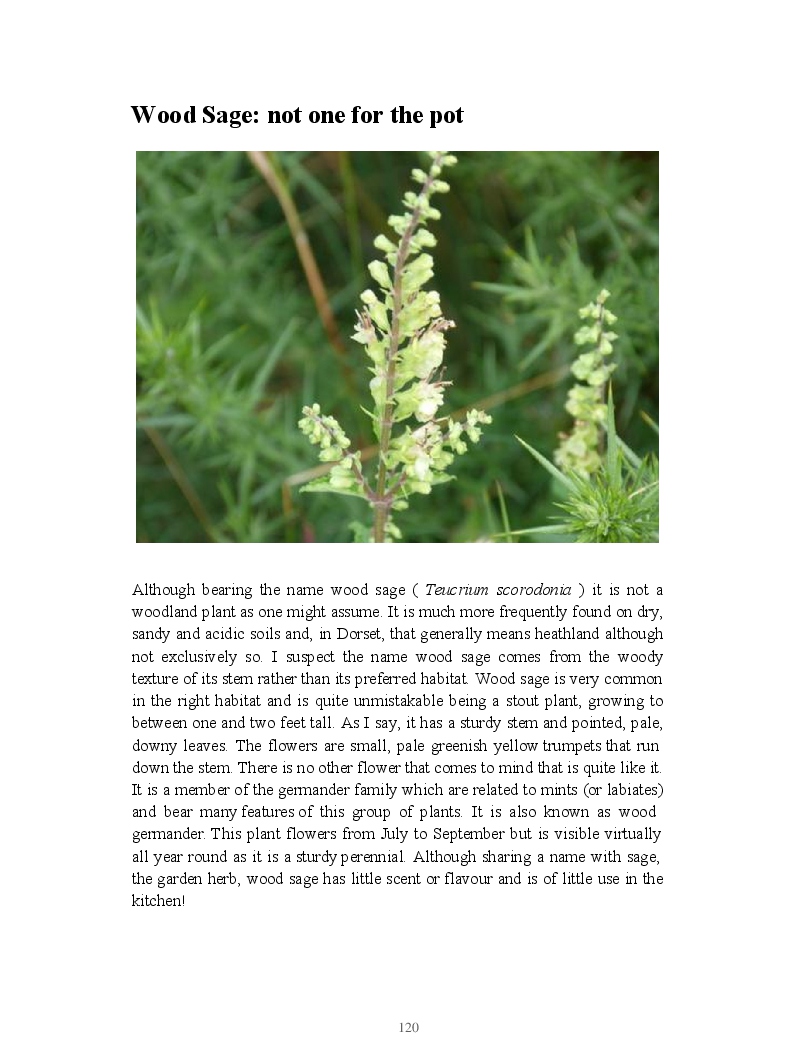 Wood Sage: not one for the pot

Although bearing the name wood sage ( Teucrium scorodonia ) it is not a woodland plant as one might assume. It is much more frequently found on dry, sandy and acidic soils and, in Dorset, that generally means heathland although not exclusively so. I suspect the name wood sage comes from the woody texture of its stem rather than its preferred habitat. Wood sage is very common in the right habitat and is quite unmistakable being a stout plant, growing to between one and two feet tall. As I say, it has a sturdy stem and pointed, pale, downy leaves. The flowers are small, pale greenish yellow trumpets that run down the stem. There is no other flower that comes to mind that is quite like it. It is a member of the germander family which are related to mints (or labiates) and bear many features of this group of plants. It is also known as wood germander. This plant flowers from July to September but is visible virtually all year round as it is a sturdy perennial. Although sharing a name with sage, the garden herb, wood sage has little scent or flavour and is of little use in the kitchen!

120